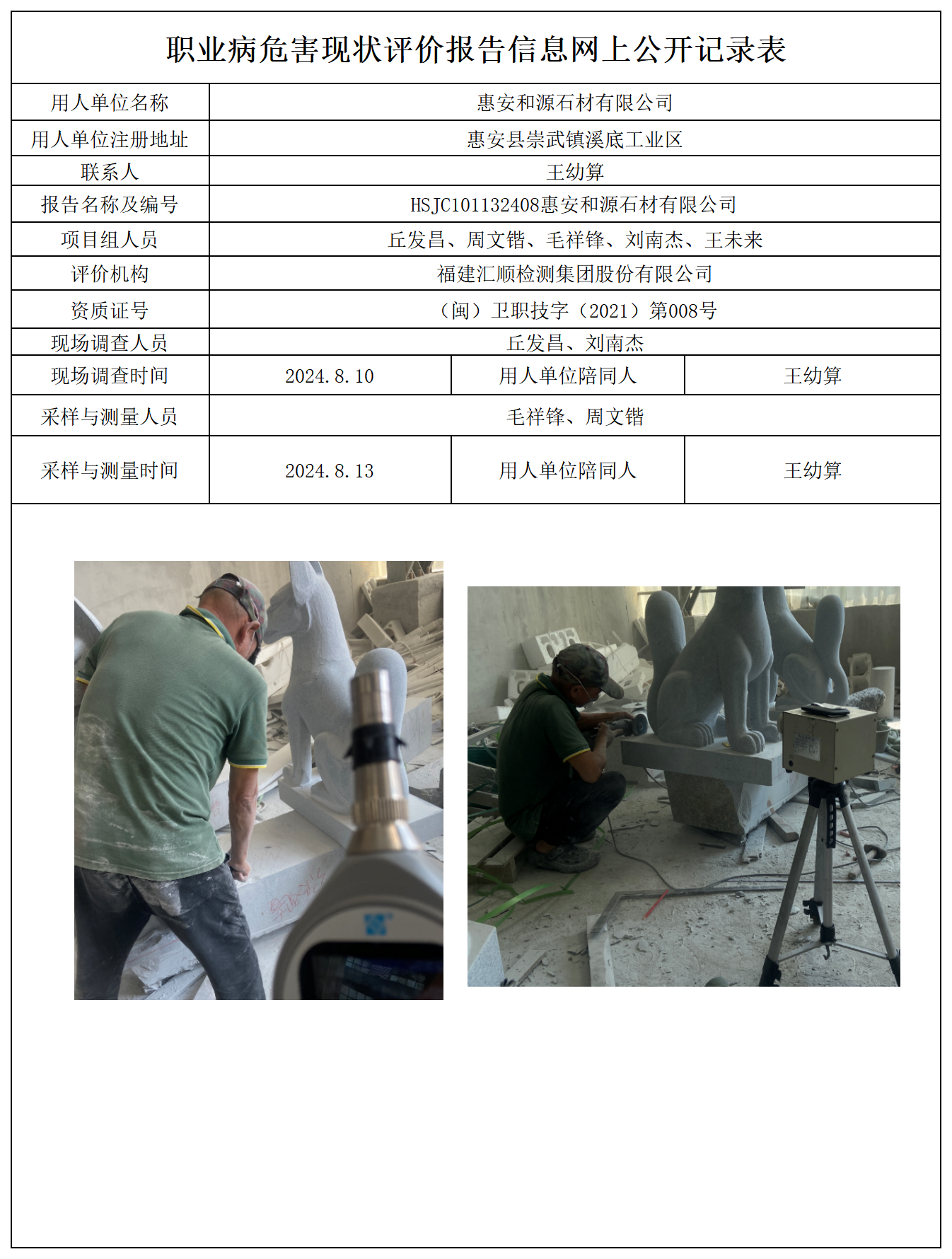 职业病危害现状评价报告信息网上公开记录表

| 用人单位名称 | 惠安和源石材有限公司 | | |
|---|---|---|---|
| 用人单位注册地址 | 惠安县崇武镇溪底工业区 | | |
| 联系人 | 王幼算 | | |
| 报告名称及编号 | HSJC101132408惠安和源石材有限公司 | | |
| 项目组人员 | 丘发昌、周文锴、毛祥锋、刘南杰、王未来 | | |
| 评价机构 | 福建汇顺检测集团股份有限公司 | | |
| 资质证号 | （闽）卫职技字（2021）第008号 | | |
| 现场调查人员 | 丘发昌、刘南杰 | | |
| 现场调查时间 | 2024.8.10 | 用人单位陪同人 | 王幼算 |
| 采样与测量人员 | 毛祥锋、周文锴 | | |
| 采样与测量时间 | 2024.8.13 | 用人单位陪同人 | 王幼算 |